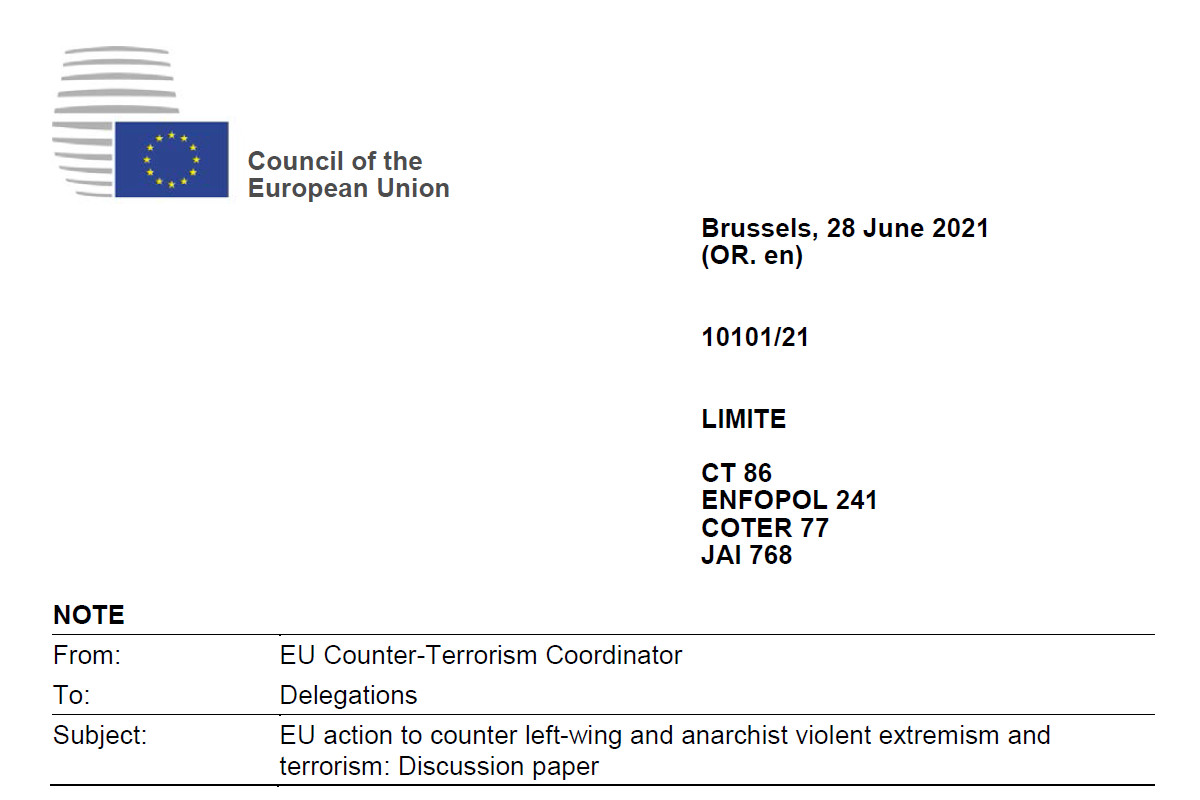 Council of the European Union

Brussels, 28 June 2021
(OR. en)

10101/21

LIMITE

CT 86
ENFOPOL 241
COTER 77
JAI 768

NOTE

| From: | EU Counter-Terrorism Coordinator |
|---|---|
| To: | Delegations |
| Subject: | EU action to counter left-wing and anarchist violent extremism and terrorism: Discussion paper |